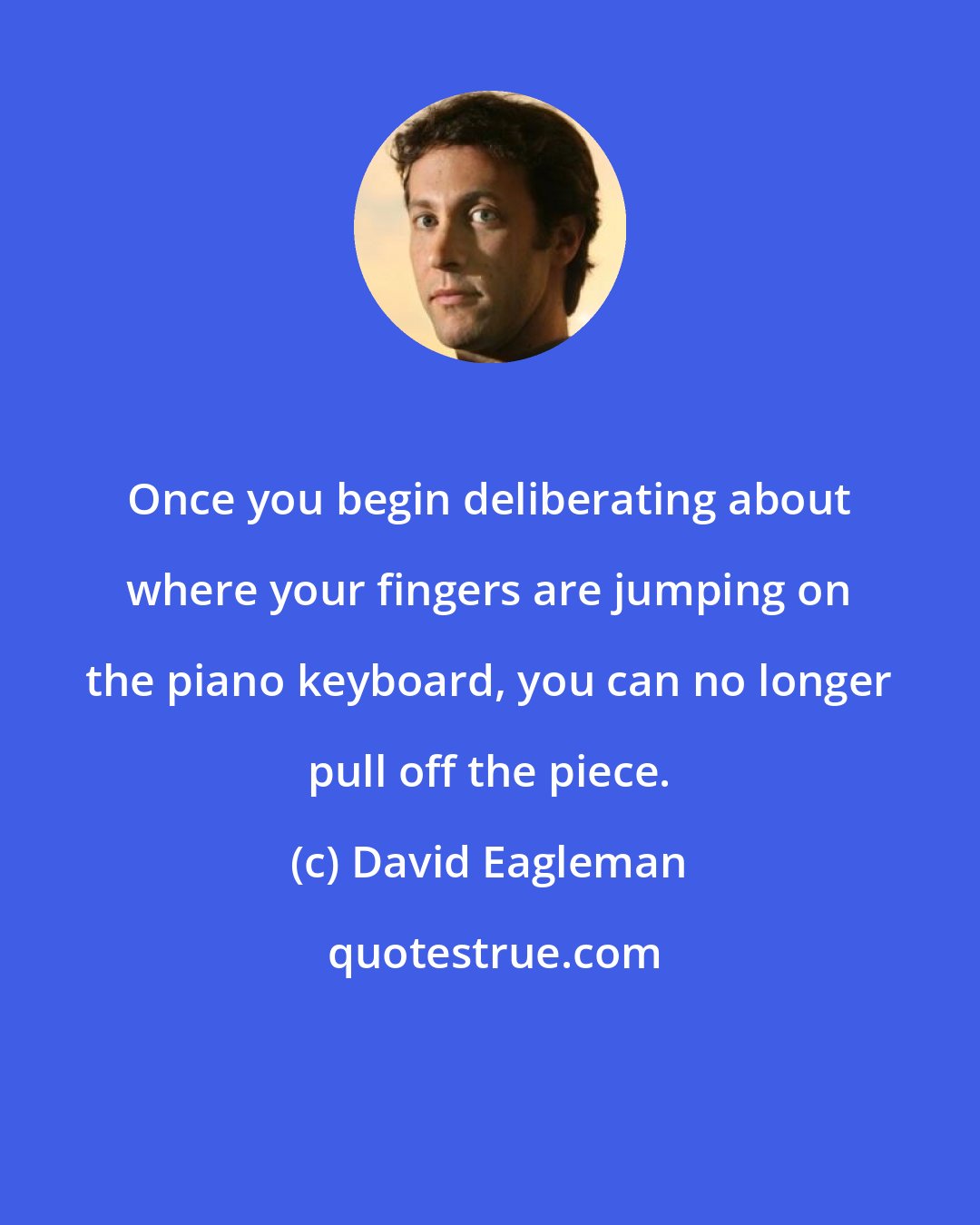 Once you begin deliberating about where your fingers are jumping on the piano keyboard, you can no longer pull off the piece.

(c) David Eagleman

quotestrue.com